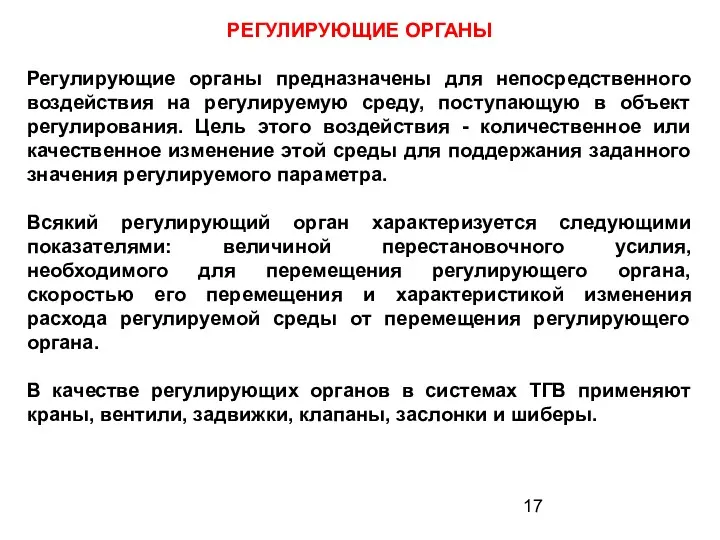 РЕГУЛИРУЮЩИЕ ОРГАНЫ

Регулирующие органы предназначены для непосредственного воздействия на регулируемую среду, поступающую в объект регулирования. Цель этого воздействия - количественное или качественное изменение этой среды для поддержания заданного значения регулируемого параметра.

Всякий регулирующий орган характеризуется следующими показателями: величиной перестановочного усилия, необходимого для перемещения регулирующего органа, скоростью его перемещения и характеристикой изменения расхода регулируемой среды от перемещения регулирующего органа.

В качестве регулирующих органов в системах ТГВ применяют краны, вентили, задвижки, клапаны, заслонки и шиберы.

17